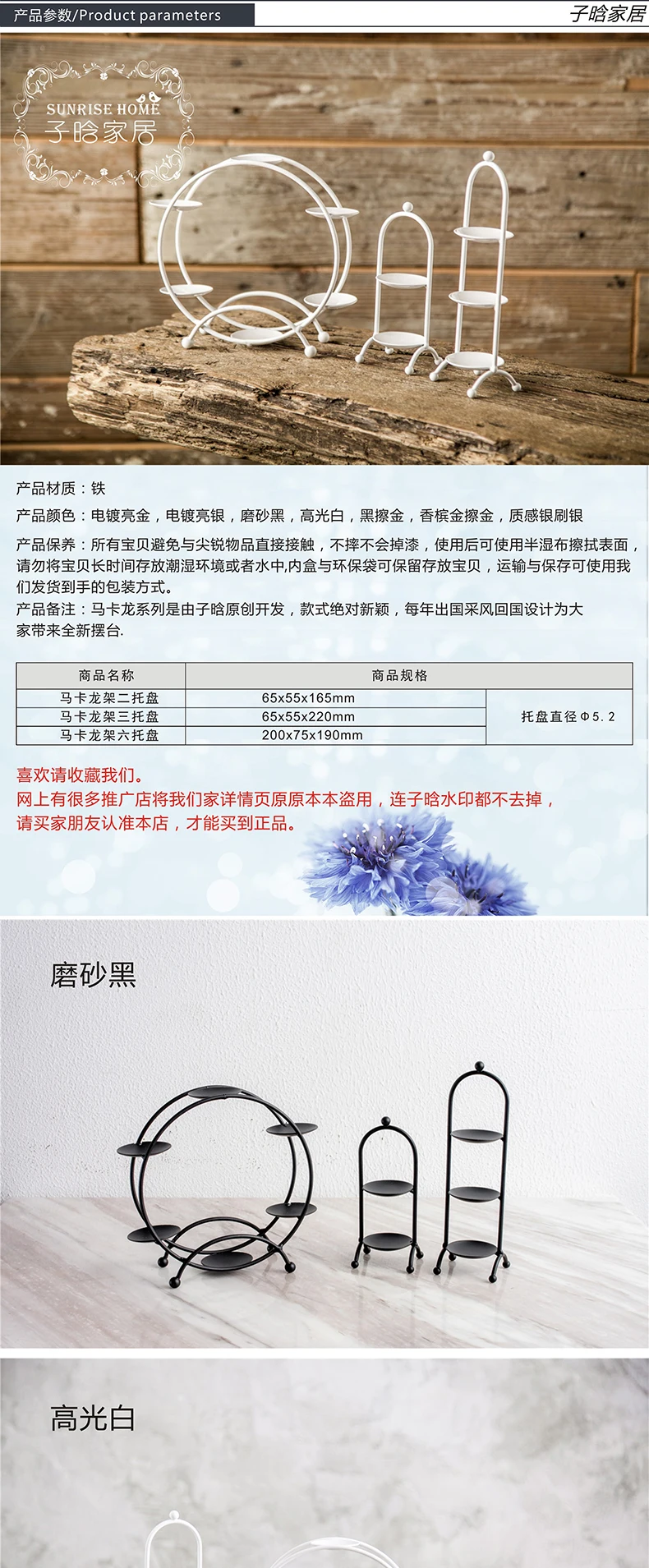 产品参数/Product parameters

子晗家居

SUNRISE HOME
子晗家居

产品材质：铁

产品颜色：电镀亮金，电镀亮银，磨砂黑，高光白，黑擦金，香槟金擦金，质感银刷银

产品保养：所有宝贝避免与尖锐物品直接接触，不摔不会掉漆，使用后可使用半湿布擦拭表面，请勿将宝贝长时间存放潮湿环境或者水中,内盒与环保袋可保留存放宝贝，运输与保存可使用我们发货到手的包装方式。

产品备注：马卡龙系列是由子晗原创开发，款式绝对新颖，每年出国采风回国设计为大家带来全新摆台.

| 商品名称 | 商品规格 | |
|---|---|---|
| 马卡龙架二托盘 | 65x55x165mm | 托盘直径Φ5.2 |
| 马卡龙架三托盘 | 65x55x220mm | |
| 马卡龙架六托盘 | 200x75x190mm | |

喜欢请收藏我们。
网上有很多推广店将我们家详情页原原本本盗用，连子晗水印都不去掉，
请买家朋友认准本店，才能买到正品。

磨砂黑

高光白